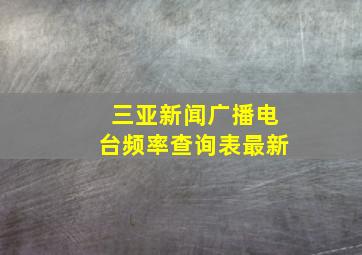 三亚新闻广播电台频率查询表最新